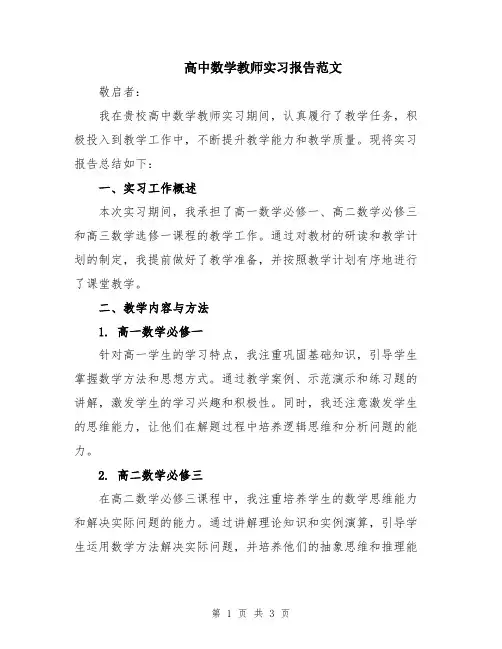 高中数学教师实习报告范文

敬启者：

我在贵校高中数学教师实习期间，认真履行了教学任务，积极投入到教学工作中，不断提升教学能力和教学质量。现将实习报告总结如下：

一、实习工作概述

本次实习期间，我承担了高一数学必修一、高二数学必修三和高三数学选修一课程的教学工作。通过对教材的研读和教学计划的制定，我提前做好了教学准备，并按照教学计划有序地进行了课堂教学。

二、教学内容与方法

1. 高一数学必修一

针对高一学生的学习特点，我注重巩固基础知识，引导学生掌握数学方法和思想方式。通过教学案例、示范演示和练习题的讲解，激发学生的学习兴趣和积极性。同时，我还注意激发学生的思维能力，让他们在解题过程中培养逻辑思维和分析问题的能力。

2. 高二数学必修三

在高二数学必修三课程中，我注重培养学生的数学思维能力和解决实际问题的能力。通过讲解理论知识和实例演算，引导学生运用数学方法解决实际问题，并培养他们的抽象思维和推理能

第 1 页 共 3 页